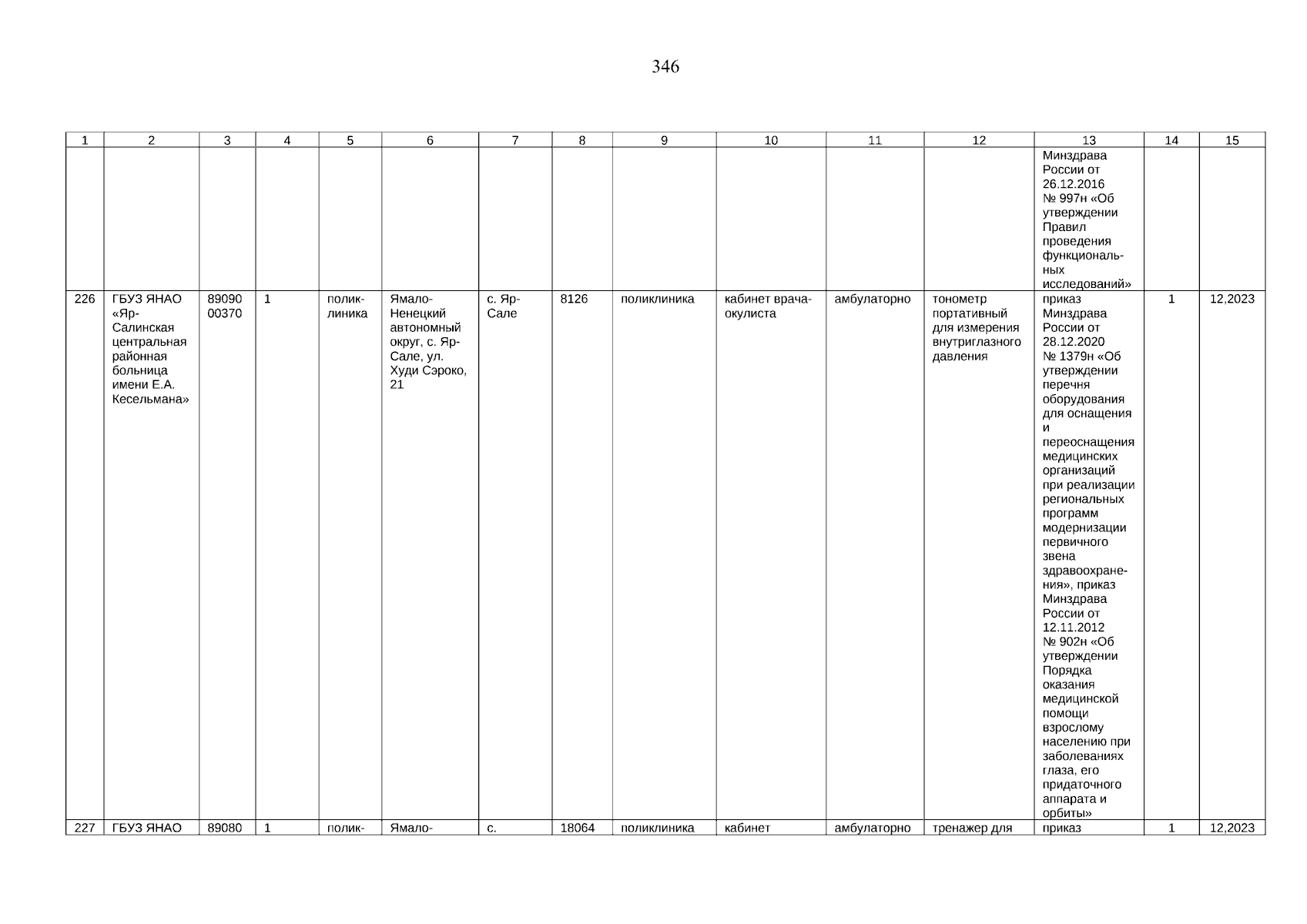 346

| 1 | 2 | 3 | 4 | 5 | 6 | 7 | 8 | 9 | 10 | 11 | 12 | 13 | 14 | 15 |
|---|---|---|---|---|---|---|---|---|---|---|---|---|---|---|
| | | | | | | | | | | | | Минздрава России от 26.12.2016 № 997н «Об утверждении Правил проведения функциональных исследований» | | |
| 226 | ГБУЗ ЯНАО «Яр-Салинская центральная районная больница имени Е.А. Кесельмана» | 89090 00370 | 1 | поликлиника | Ямало-Ненецкий автономный округ, с. Яр-Сале, ул. Худи Сэроко, 21 | с. Яр-Сале | 8126 | поликлиника | кабинет врача-окулиста | амбулаторно | тонометр портативный для измерения внутриглазного давления | приказ Минздрава России от 28.12.2020 № 1379н «Об утверждении перечня оборудования для оснащения и переоснащения медицинских организаций при реализации региональных программ модернизации первичного звена здравоохранения», приказ Минздрава России от 12.11.2012 № 902н «Об утверждении Порядка оказания медицинской помощи взрослому населению при заболеваниях глаза, его придаточного аппарата и орбиты» | 1 | 12,2023 |
| 227 | ГБУЗ ЯНАО | 89080 | 1 | полик- | Ямало- | с. | 18064 | поликлиника | кабинет | амбулаторно | тренажер для | приказ | 1 | 12,2023 |